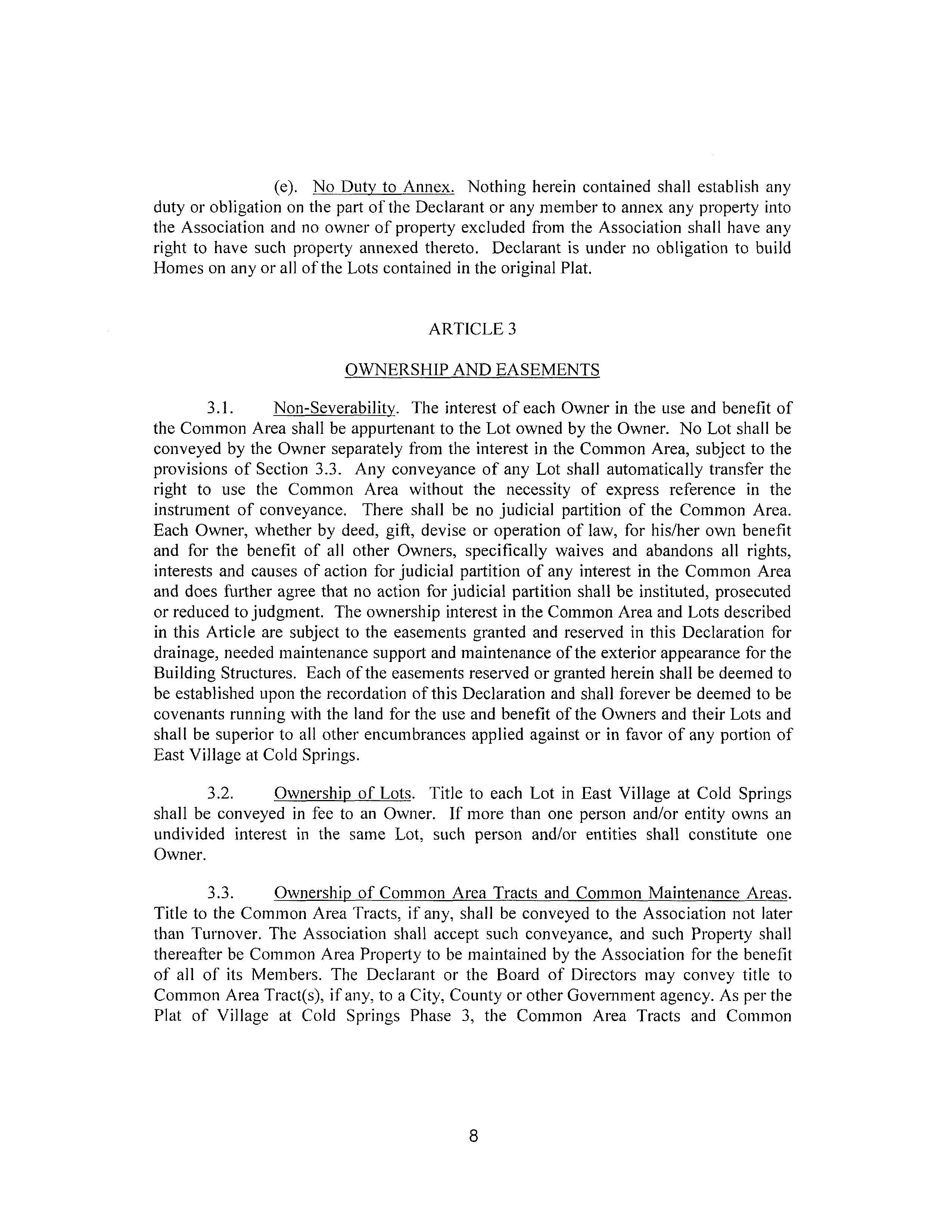 (e). No Duty to Annex. Nothing herein contained shall establish any duty or obligation on the part of the Declarant or any member to annex any property into the Association and no owner of property excluded from the Association shall have any right to have such property annexed thereto. Declarant is under no obligation to build Homes on any or all of the Lots contained in the original Plat.

ARTICLE 3

OWNERSHIP AND EASEMENTS

3.1. Non-Severability. The interest of each Owner in the use and benefit of the Common Area shall be appurtenant to the Lot owned by the Owner. No Lot shall be conveyed by the Owner separately from the interest in the Common Area, subject to the provisions of Section 3.3. Any conveyance of any Lot shall automatically transfer the right to use the Common Area without the necessity of express reference in the instrument of conveyance. There shall be no judicial partition of the Common Area. Each Owner, whether by deed, gift, devise or operation of law, for his/her own benefit and for the benefit of all other Owners, specifically waives and abandons all rights, interests and causes of action for judicial partition of any interest in the Common Area and does further agree that no action for judicial partition shall be instituted, prosecuted or reduced to judgment. The ownership interest in the Common Area and Lots described in this Article are subject to the easements granted and reserved in this Declaration for drainage, needed maintenance support and maintenance of the exterior appearance for the Building Structures. Each of the easements reserved or granted herein shall be deemed to be established upon the recordation of this Declaration and shall forever be deemed to be covenants running with the land for the use and benefit of the Owners and their Lots and shall be superior to all other encumbrances applied against or in favor of any portion of East Village at Cold Springs.

3.2. Ownership of Lots. Title to each Lot in East Village at Cold Springs shall be conveyed in fee to an Owner. If more than one person and/or entity owns an undivided interest in the same Lot, such person and/or entities shall constitute one Owner.

3.3. Ownership of Common Area Tracts and Common Maintenance Areas. Title to the Common Area Tracts, if any, shall be conveyed to the Association not later than Turnover. The Association shall accept such conveyance, and such Property shall thereafter be Common Area Property to be maintained by the Association for the benefit of all of its Members. The Declarant or the Board of Directors may convey title to Common Area Tract(s), if any, to a City, County or other Government agency. As per the Plat of Village at Cold Springs Phase 3, the Common Area Tracts and Common

8